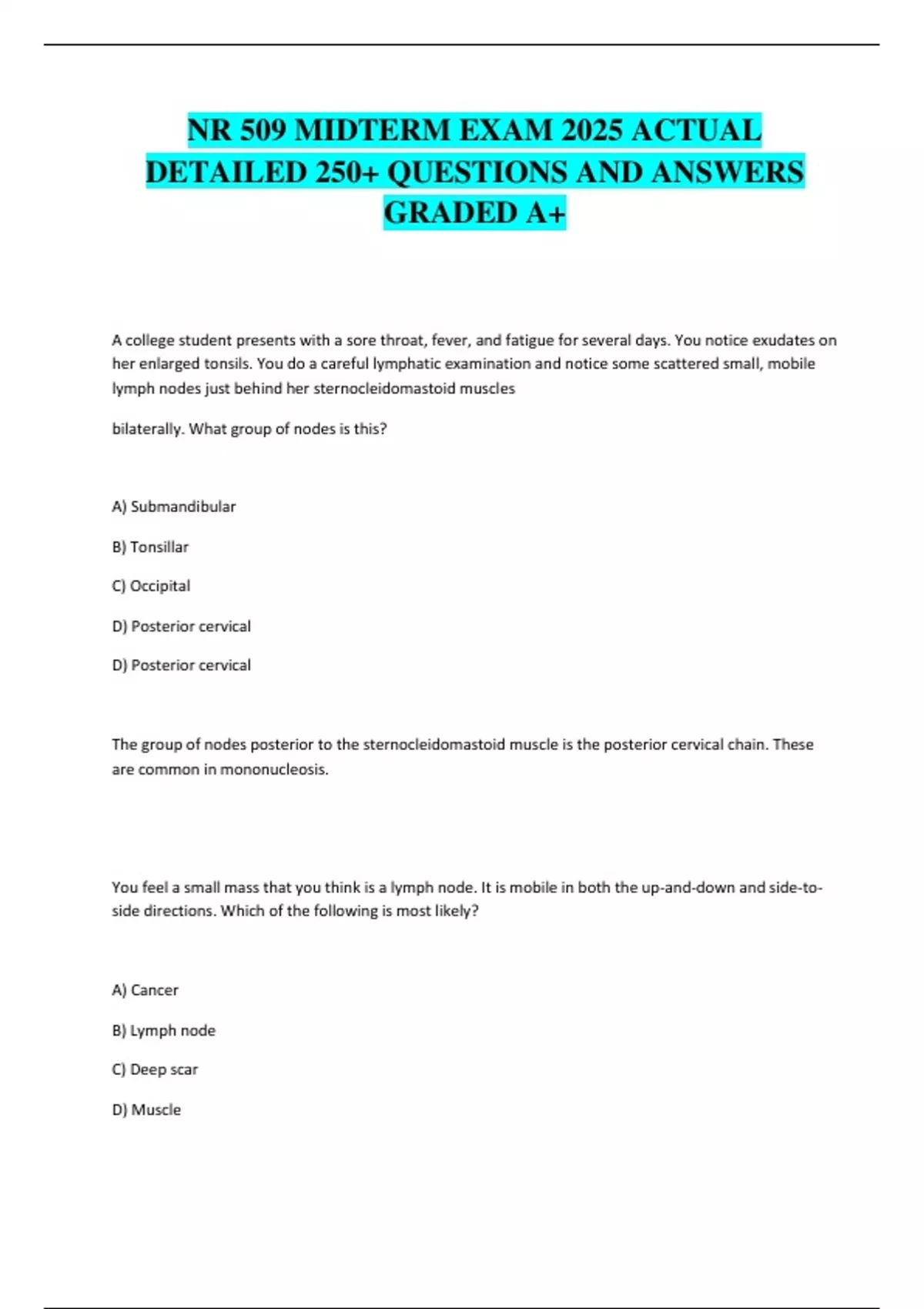 NR 509 MIDTERM EXAM 2025 ACTUAL DETAILED 250+ QUESTIONS AND ANSWERS GRADED A+

A college student presents with a sore throat, fever, and fatigue for several days. You notice exudates on her enlarged tonsils. You do a careful lymphatic examination and notice some scattered small, mobile lymph nodes just behind her sternocleidomastoid muscles

bilaterally. What group of nodes is this?

A) Submandibular

B) Tonsillar

C) Occipital

D) Posterior cervical

D) Posterior cervical

The group of nodes posterior to the sternocleidomastoid muscle is the posterior cervical chain. These are common in mononucleosis.

You feel a small mass that you think is a lymph node. It is mobile in both the up-and-down and side-to-side directions. Which of the following is most likely?

A) Cancer

B) Lymph node

C) Deep scar

D) Muscle